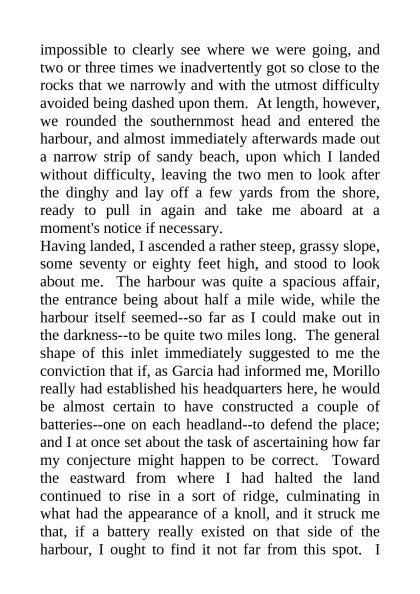 impossible to clearly see where we were going, and two or three times we inadvertently got so close to the rocks that we narrowly and with the utmost difficulty avoided being dashed upon them. At length, however, we rounded the southernmost head and entered the harbour, and almost immediately afterwards made out a narrow strip of sandy beach, upon which I landed without difficulty, leaving the two men to look after the dinghy and lay off a few yards from the shore, ready to pull in again and take me aboard at a moment's notice if necessary.

Having landed, I ascended a rather steep, grassy slope, some seventy or eighty feet high, and stood to look about me. The harbour was quite a spacious affair, the entrance being about half a mile wide, while the harbour itself seemed--so far as I could make out in the darkness--to be quite two miles long. The general shape of this inlet immediately suggested to me the conviction that if, as Garcia had informed me, Morillo really had established his headquarters here, he would be almost certain to have constructed a couple of batteries--one on each headland--to defend the place; and I at once set about the task of ascertaining how far my conjecture might happen to be correct. Toward the eastward from where I had halted the land continued to rise in a sort of ridge, culminating in what had the appearance of a knoll, and it struck me that, if a battery really existed on that side of the harbour, I ought to find it not far from this spot. I